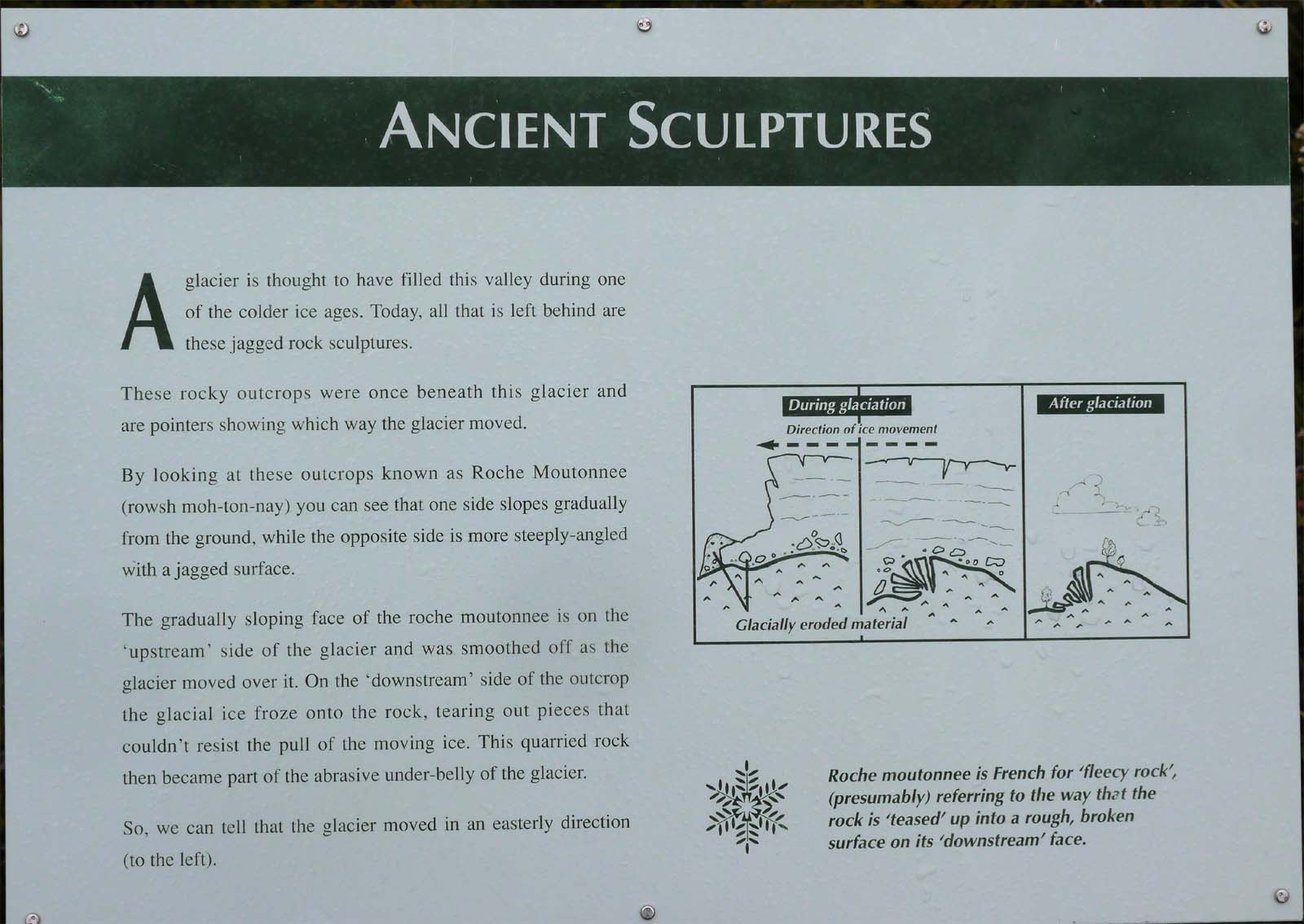 ANCIENT SCULPTURES

A glacier is thought to have filled this valley during one of the colder ice ages. Today, all that is left behind are these jagged rock sculptures.

These rocky outcrops were once beneath this glacier and are pointers showing which way the glacier moved.

By looking at these outcrops known as Roche Moutonnee (rowsh moh-ton-nay) you can see that one side slopes gradually from the ground, while the opposite side is more steeply-angled with a jagged surface.

The gradually sloping face of the roche moutonnee is on the 'upstream' side of the glacier and was smoothed off as the glacier moved over it. On the 'downstream' side of the outcrop the glacial ice froze onto the rock, tearing out pieces that couldn't resist the pull of the moving ice. This quarried rock then became part of the abrasive under-belly of the glacier.

So, we can tell that the glacier moved in an easterly direction (to the left).

During glaciation

Direction of ice movement

Glacially eroded material

After glaciation

Roche moutonnee is French for 'fleecy rock', (presumably) referring to the way that the rock is 'teased' up into a rough, broken surface on its 'downstream' face.